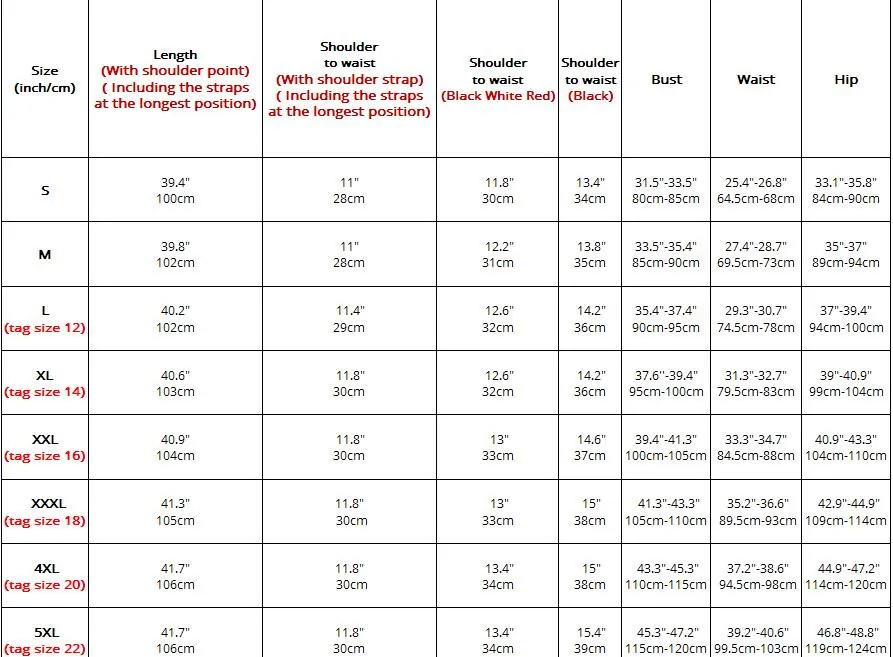 | Size (inch/cm) | Length (With shoulder point) ( Including the straps at the longest position) | Shoulder to waist (With shoulder strap) ( Including the straps at the longest position) | Shoulder to waist (Black White Red) | Shoulder to waist (Black) | Bust | Waist | Hip |
|---|---|---|---|---|---|---|---|
| S | 39.4" 100cm | 11" 28cm | 11.8" 30cm | 13.4" 34cm | 31.5"-33.5" 80cm-85cm | 25.4"-26.8" 64.5cm-68cm | 33.1"-35.8" 84cm-90cm |
| M | 39.8" 102cm | 11" 28cm | 12.2" 31cm | 13.8" 35cm | 33.5"-35.4" 85cm-90cm | 27.4"-28.7" 69.5cm-73cm | 35"-37" 89cm-94cm |
| L (tag size 12) | 40.2" 102cm | 11.4" 29cm | 12.6" 32cm | 14.2" 36cm | 35.4"-37.4" 90cm-95cm | 29.3"-30.7" 74.5cm-78cm | 37"-39.4" 94cm-100cm |
| XL (tag size 14) | 40.6" 103cm | 11.8" 30cm | 12.6" 32cm | 14.2" 36cm | 37.6"-39.4" 95cm-100cm | 31.3"-32.7" 79.5cm-83cm | 39"-40.9" 99cm-104cm |
| XXL (tag size 16) | 40.9" 104cm | 11.8" 30cm | 13" 33cm | 14.6" 37cm | 39.4"-41.3" 100cm-105cm | 33.3"-34.7" 84.5cm-88cm | 40.9"-43.3" 104cm-110cm |
| XXXL (tag size 18) | 41.3" 105cm | 11.8" 30cm | 13" 33cm | 15" 38cm | 41.3"-43.3" 105cm-110cm | 35.2"-36.6" 89.5cm-93cm | 42.9"-44.9" 109cm-114cm |
| 4XL (tag size 20) | 41.7" 106cm | 11.8" 30cm | 13.4" 34cm | 15" 38cm | 43.3"-45.3" 110cm-115cm | 37.2"-38.6" 94.5cm-98cm | 44.9"-47.2" 114cm-120cm |
| 5XL (tag size 22) | 41.7" 106cm | 11.8" 30cm | 13.4" 34cm | 15.4" 39cm | 45.3"-47.2" 115cm-120cm | 39.2"-40.6" 99.5cm-103cm | 46.8"-48.8" 119cm-124cm |